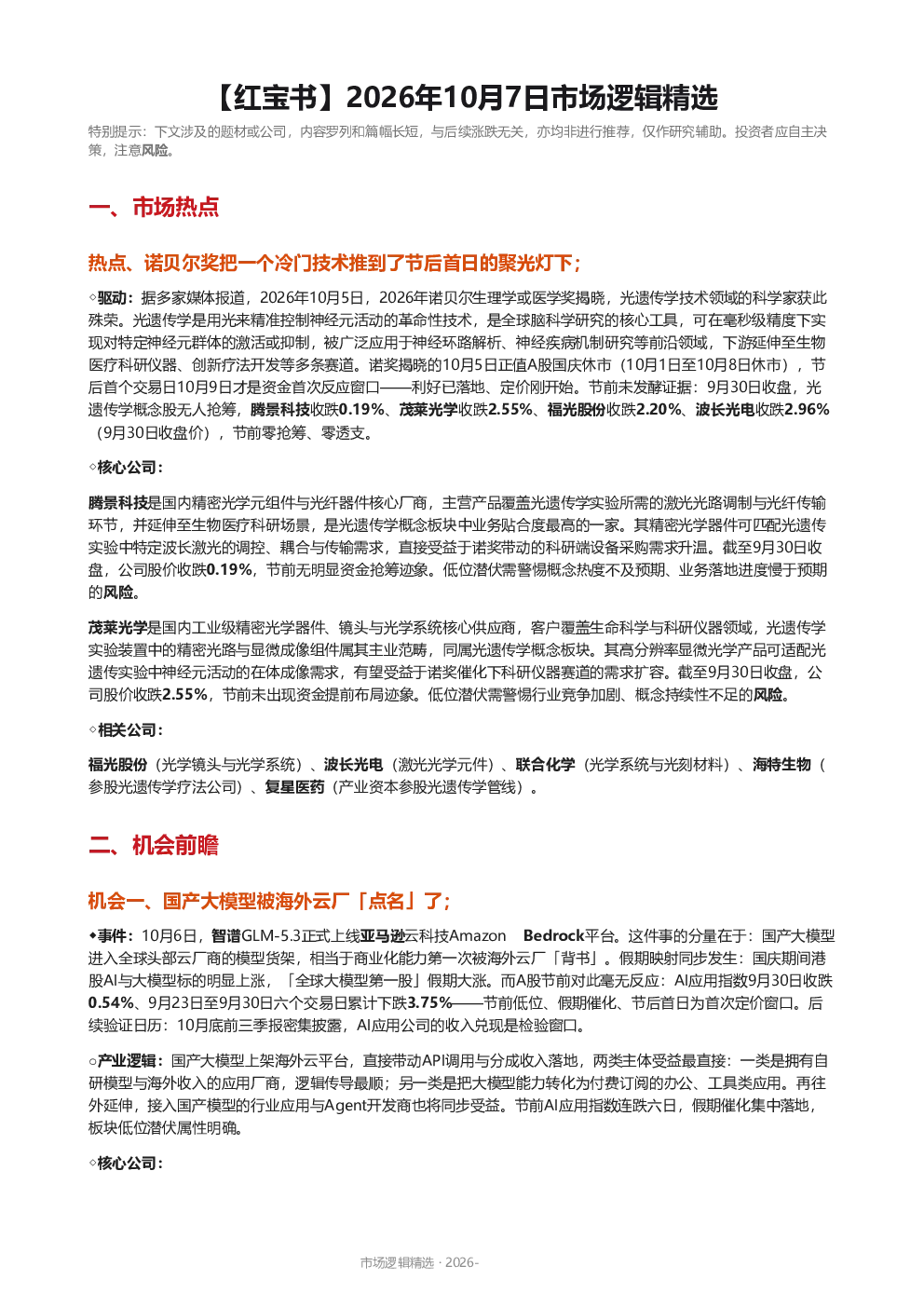 【红宝书】2026年10月7日市场逻辑精选

特别提示：下文涉及的题材或公司，内容罗列和篇幅长短，与后续涨跌无关，亦均非进行推荐，仅作研究辅助。投资者应自主决策，注意风险。

一、市场热点

热点、诺贝尔奖把一个冷门技术推到了节后首日的聚光灯下；

◇驱动：据多家媒体报道，2026年10月5日，2026年诺贝尔生理学或医学奖揭晓，光遗传学技术领域的科学家获此殊荣。光遗传学是用光来精准控制神经元活动的革命性技术，是全球脑科学研究的核心工具，可在毫秒级精度下实现对特定神经元群体的激活或抑制，被广泛应用于神经环路解析、神经疾病机制研究等前沿领域，下游延伸至生物医疗科研仪器、创新疗法开发等多条赛道。诺奖揭晓的10月5日正值A股国庆休市（10月1日至10月8日休市），节后首个交易日10月9日才是资金首次反应窗口——利好已落地、定价刚开始。节前未发酵证据：9月30日收盘，光遗传学概念股无人抢筹，腾景科技收跌0.19%、茂莱光学收跌2.55%、福光股份收跌2.20%、波长光电收跌2.96%（9月30日收盘价），节前零抢筹、零透支。

◇核心公司：

腾景科技是国内精密光学元组件与光纤器件核心厂商，主营产品覆盖光遗传学实验所需的激光光路调制与光纤传输环节，并延伸至生物医疗科研场景，是光遗传学概念板块中业务贴合度最高的一家。其精密光学器件可匹配光遗传实验中特定波长激光的调控、耦合与传输需求，直接受益于诺奖带动的科研端设备采购需求升温。截至9月30日收盘，公司股价收跌0.19%，节前无明显资金抢筹迹象。低位潜伏需警惕概念热度不及预期、业务落地进度慢于预期的风险。

茂莱光学是国内工业级精密光学器件、镜头与光学系统核心供应商，客户覆盖生命科学与科研仪器领域，光遗传学实验装置中的精密光路与显微成像组件属其主业范畴，同属光遗传学概念板块。其高分辨率显微光学产品可适配光遗传实验中神经元活动的在体成像需求，有望受益于诺奖催化下科研仪器赛道的需求扩容。截至9月30日收盘，公司股价收跌2.55%，节前未出现资金提前布局迹象。低位潜伏需警惕行业竞争加剧、概念持续性不足的风险。

◇相关公司：

福光股份（光学镜头与光学系统）、波长光电（激光光学元件）、联合化学（光学系统与光刻材料）、海特生物（参股光遗传学疗法公司）、复星医药（产业资本参股光遗传学管线）。

二、机会前瞻

机会一、国产大模型被海外云厂「点名」了；

◆事件：10月6日，智谱GLM-5.3正式上线亚马逊云科技Amazon Bedrock平台。这件事的分量在于：国产大模型进入全球头部云厂商的模型货架，相当于商业化能力第一次被海外云厂「背书」。假期映射同步发生：国庆期间港股AI与大模型标的明显上涨，「全球大模型第一股」假期大涨。而A股节前对此毫无反应：AI应用指数9月30日收跌0.54%、9月23日至9月30日六个交易日累计下跌3.75%——节前低位、假期催化、节后首日为首次定价窗口。后续验证日历：10月底前三季报密集披露，AI应用公司的收入兑现是检验窗口。

○产业逻辑：国产大模型上架海外云平台，直接带动API调用与分成收入落地，两类主体受益最直接：一类是拥有自研模型与海外收入的应用厂商，逻辑传导最顺；另一类是把大模型能力转化为付费订阅的办公、工具类应用。再往外延伸，接入国产模型的行业应用与Agent开发商也将同步受益。节前AI应用指数连跌六日，假期催化集中落地，板块低位潜伏属性明确。

◇核心公司：

市场逻辑精选 · 2026-